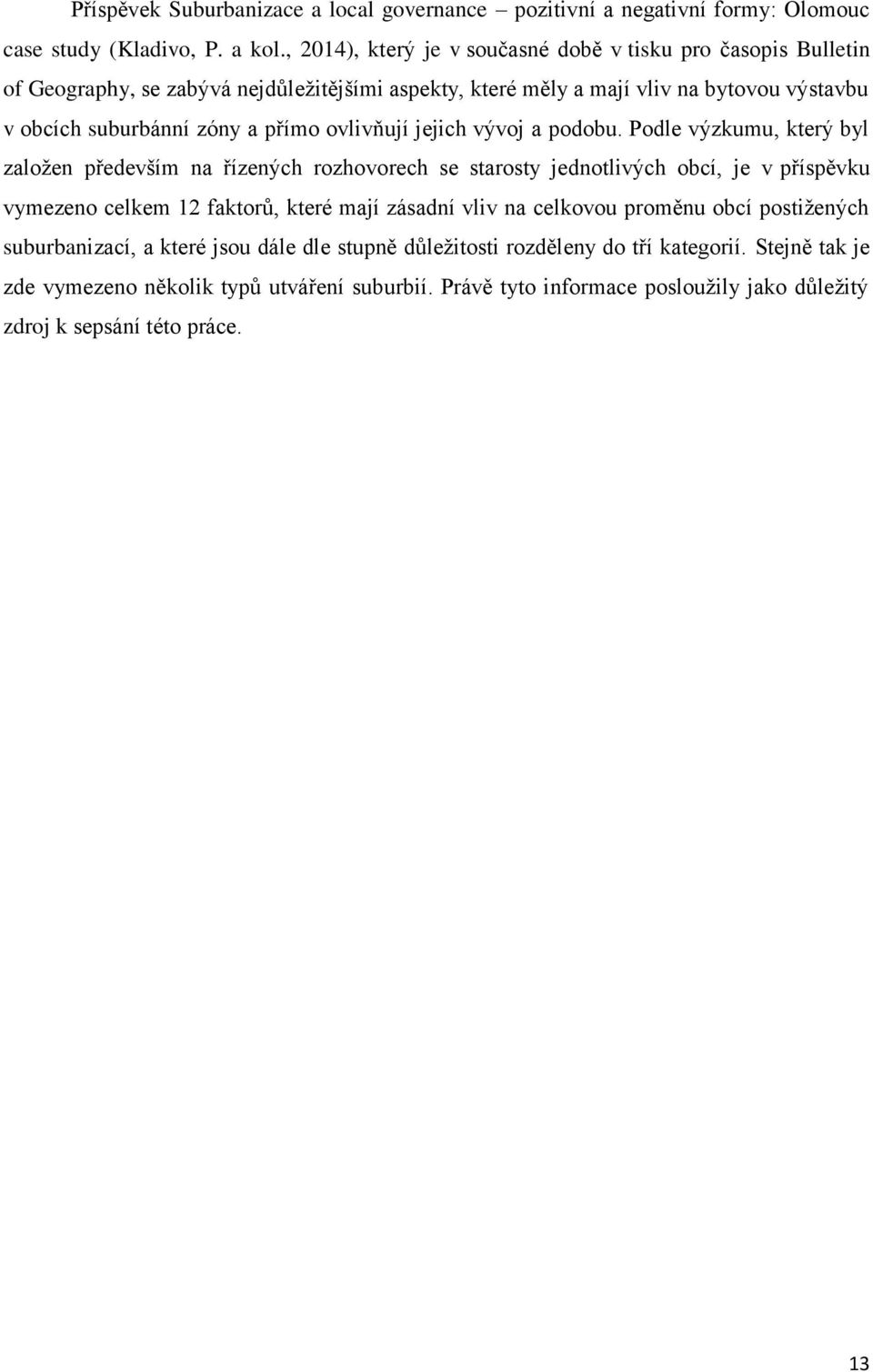 Příspěvek Suburbanizace a local governance – pozitivní a negativní formy: Olomouc case study (Kladivo, P. a kol., 2014), který je v současné době v tisku pro časopis Bulletin of Geography, se zabývá nejdůležitějšími aspekty, které měly a mají vliv na bytovou výstavbu v obcích suburbánní zóny a přímo ovlivňují jejich vývoj a podobu. Podle výzkumu, který byl založen především na řízených rozhovorech se starosty jednotlivých obcí, je v příspěvku vymezeno celkem 12 faktorů, které mají zásadní vliv na celkovou proměnu obcí postižených suburbanizací, a které jsou dále dle stupně důležitosti rozděleny do tří kategorií. Stejně tak je zde vymezeno několik typů utváření suburbií. Právě tyto informace posloužily jako důležitý zdroj k sepsání této práce.

13